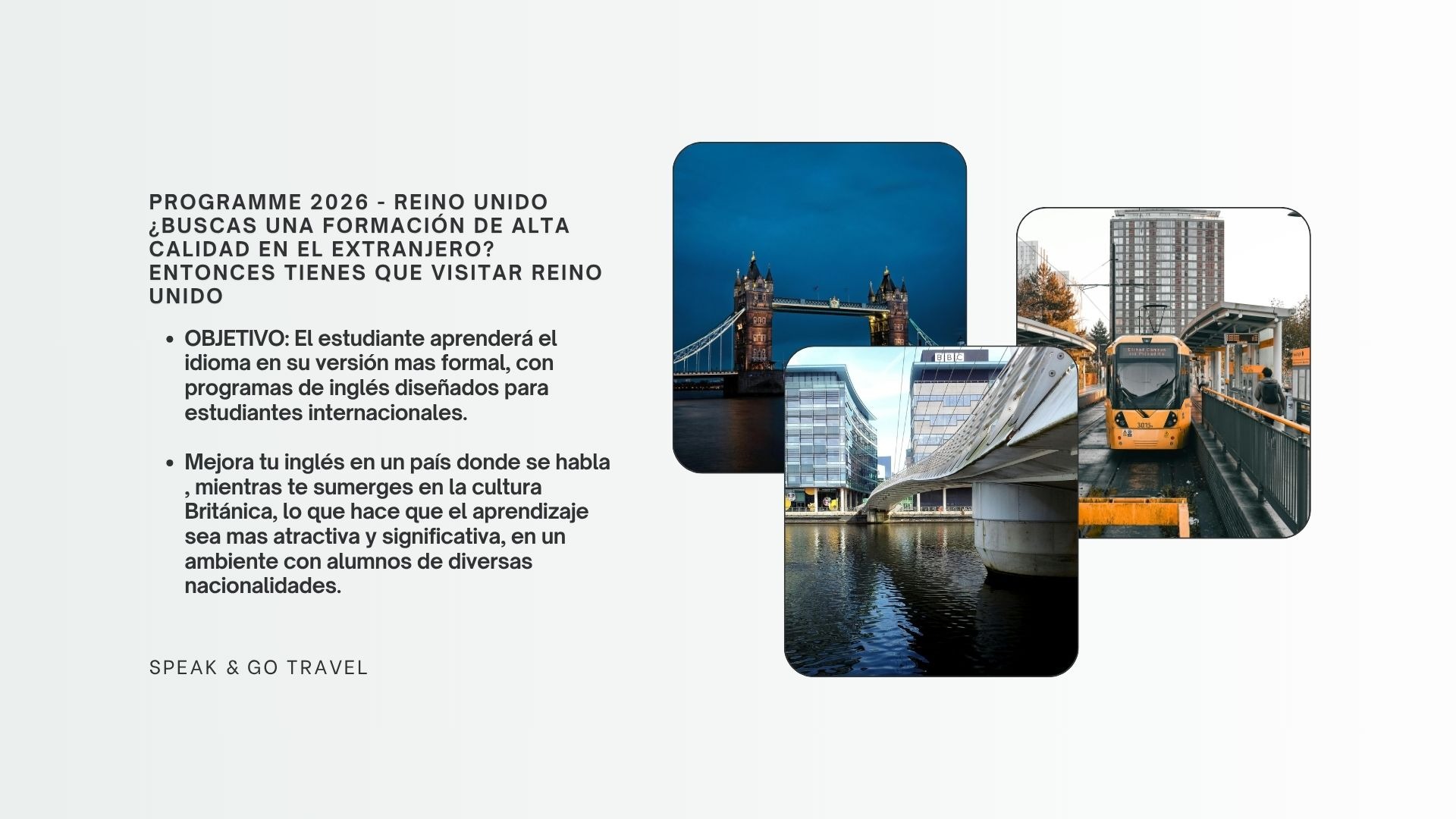 PROGRAMME 2026 - REINO UNIDO
¿BUSCAS UNA FORMACIÓN DE ALTA CALIDAD EN EL EXTRANJERO? ENTONCES TIENES QUE VISITAR REINO UNIDO

• OBJETIVO: El estudiante aprenderá el idioma en su versión mas formal, con programas de inglés diseñados para estudiantes internacionales.

• Mejora tu inglés en un país donde se habla , mientras te sumerges en la cultura Británica, lo que hace que el aprendizaje sea mas atractiva y significativa, en un ambiente con alumnos de diversas nacionalidades.

SPEAK & GO TRAVEL